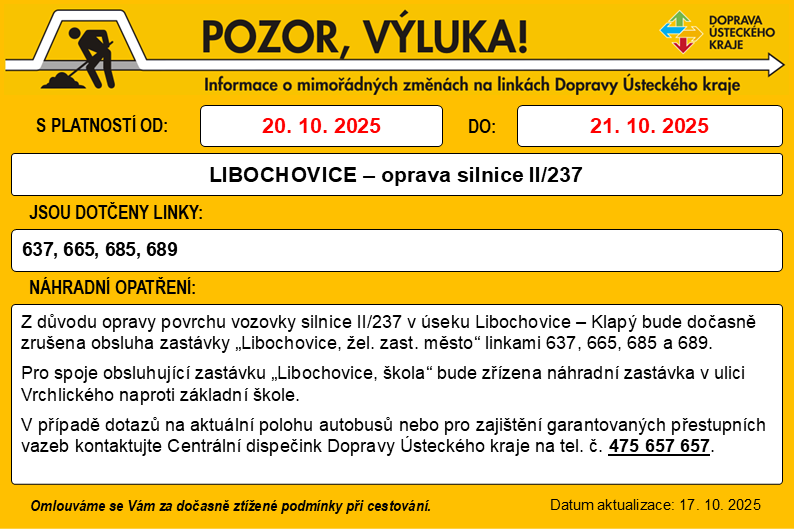 POZOR, VÝLUKA!

DOPRAVA ÚSTECKÉHO KRAJE

Informace o mimořádných změnách na linkách Dopravy Ústeckého kraje

S PLATNOSTÍ OD: 20. 10. 2025 DO: 21. 10. 2025

LIBOCHOVICE – oprava silnice II/237

JSOU DOTČENY LINKY:

637, 665, 685, 689

NÁHRADNÍ OPATŘENÍ:

Z důvodu opravy povrchu vozovky silnice II/237 v úseku Libochovice – Klapý bude dočasně zrušena obsluha zastávky „Libochovice, žel. zast. město“ linkami 637, 665, 685 a 689.

Pro spoje obsluhující zastávku „Libochovice, škola“ bude zřízena náhradní zastávka v ulici Vrchlického naproti základní škole.

V případě dotazů na aktuální polohu autobusů nebo pro zajištění garantovaných přestupních vazeb kontaktujte Centrální dispečink Dopravy Ústeckého kraje na tel. č. 475 657 657.

Omlouváme se Vám za dočasně ztížené podmínky při cestování.

Datum aktualizace: 17. 10. 2025